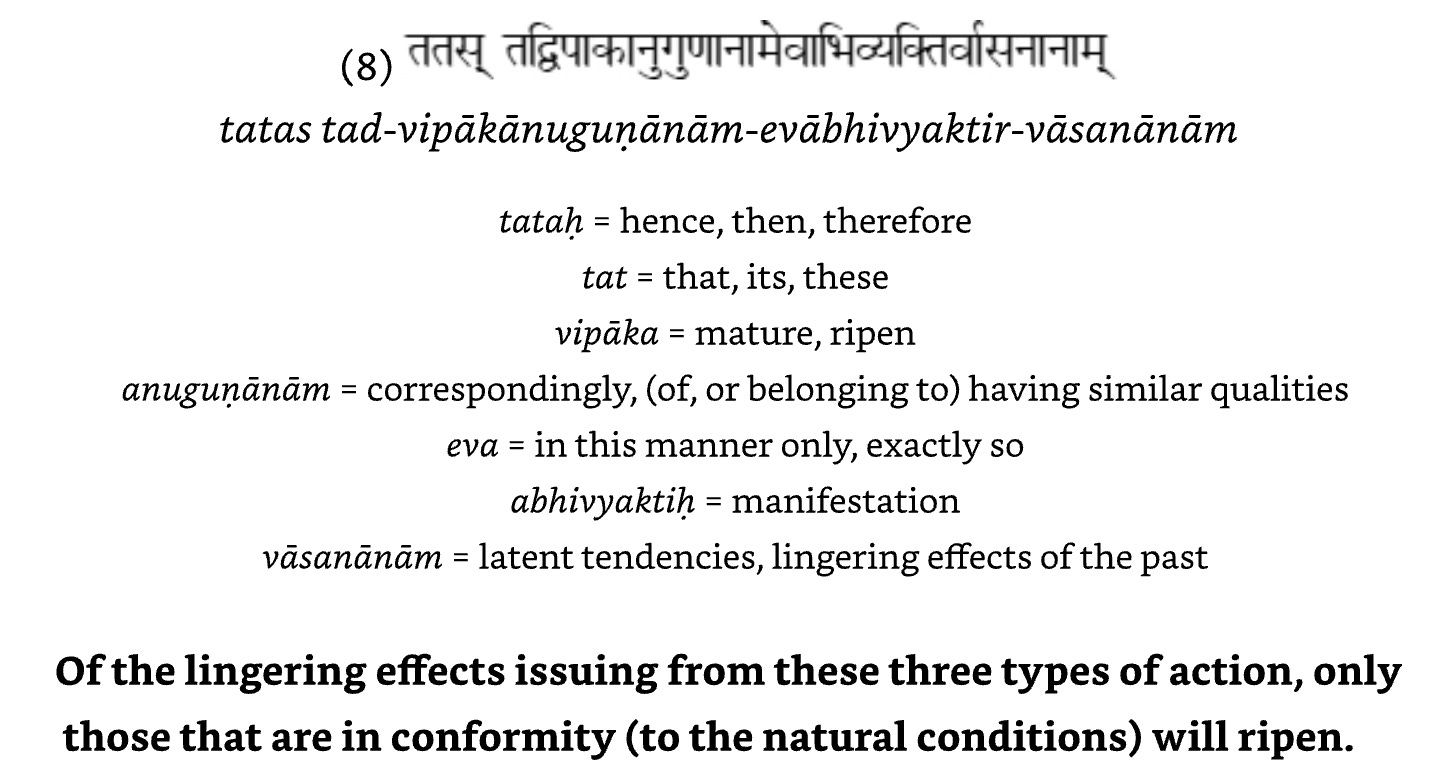 (8) ततस् तद्विपाकानुगुणानामेवाभिव्यक्तिर्वासनानाम्

tatas tad-vipākānuguṇānām-evābhivyaktir-vāsanānām

tataḥ = hence, then, therefore
tat = that, its, these
vipāka = mature, ripen
anuguṇānām = correspondingly, (of, or belonging to) having similar qualities
eva = in this manner only, exactly so
abhivyaktiḥ = manifestation
vāsanānām = latent tendencies, lingering effects of the past

Of the lingering effects issuing from these three types of action, only those that are in conformity (to the natural conditions) will ripen.